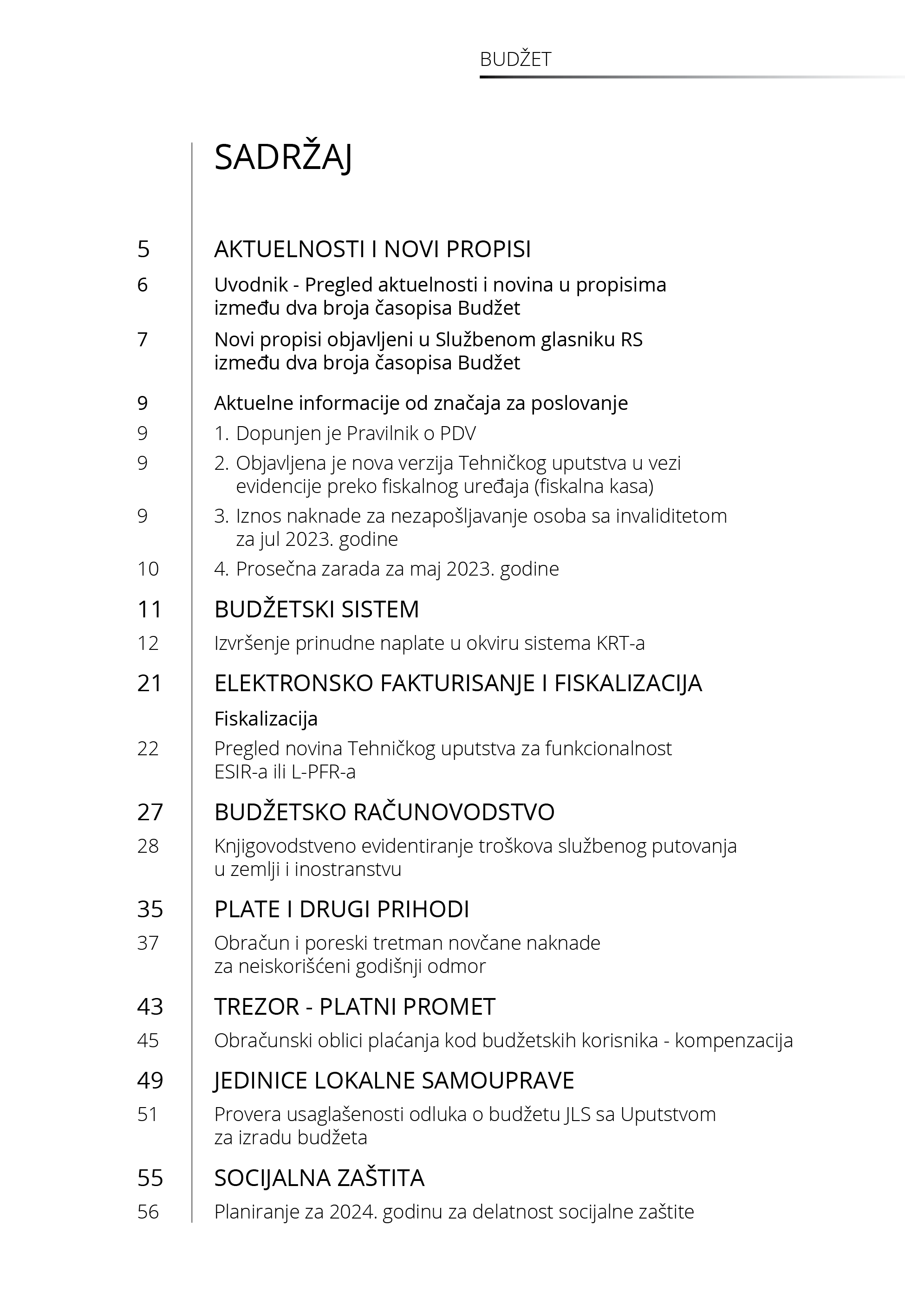 BUDŽET

SADRŽAJ

5 AKTUELNOSTI I NOVI PROPISI

6 Uvodnik - Pregled aktuelnosti i novina u propisima između dva broja časopisa Budžet

7 Novi propisi objavljeni u Službenom glasniku RS između dva broja časopisa Budžet

9 Aktuelne informacije od značaja za poslovanje

9 1. Dopunjen je Pravilnik o PDV

9 2. Objavljena je nova verzija Tehničkog uputstva u vezi evidencije preko fiskalnog uređaja (fiskalna kasa)

9 3. Iznos naknade za nezapošljavanje osoba sa invaliditetom za jul 2023. godine

10 4. Prosečna zarada za maj 2023. godine

11 BUDŽETSKI SISTEM

12 Izvršenje prinudne naplate u okviru sistema KRT-a

21 ELEKTRONSKO FAKTURISANJE I FISKALIZACIJA

Fiskalizacija

22 Pregled novina Tehničkog uputstva za funkcionalnost ESIR-a ili L-PFR-a

27 BUDŽETSKO RAČUNOVODSTVO

28 Knjigovodstveno evidentiranje troškova službenog putovanja u zemlji i inostranstvu

35 PLATE I DRUGI PRIHODI

37 Obračun i poreski tretman novčane naknade za neiskorišćeni godišnji odmor

43 TREZOR - PLATNI PROMET

45 Obračunski oblici plaćanja kod budžetskih korisnika - kompenzacija

49 JEDINICE LOKALNE SAMOUPRAVE

51 Provera usaglašenosti odluka o budžetu JLS sa Uputstvom za izradu budžeta

55 SOCIJALNA ZAŠTITA

56 Planiranje za 2024. godinu za delatnost socijalne zaštite